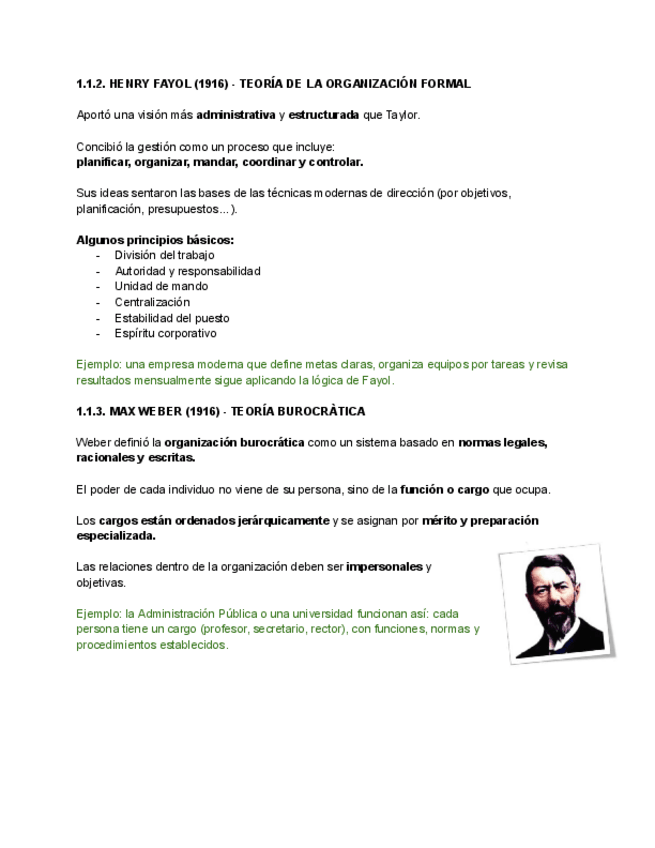 1.1.2. HENRY FAYOL (1916) - TEORÍA DE LA ORGANIZACIÓN FORMAL

Aportó una visión más administrativa y estructurada que Taylor.

Concibió la gestión como un proceso que incluye:
planificar, organizar, mandar, coordinar y controlar.

Sus ideas sentaron las bases de las técnicas modernas de dirección (por objetivos, planificación, presupuestos…).

Algunos principios básicos:
- División del trabajo
- Autoridad y responsabilidad
- Unidad de mando
- Centralización
- Estabilidad del puesto
- Espíritu corporativo

Ejemplo: una empresa moderna que define metas claras, organiza equipos por tareas y revisa resultados mensualmente sigue aplicando la lógica de Fayol.

1.1.3. MAX WEBER (1916) - TEORÍA BUROCRÀTICA

Weber definió la organización burocrática como un sistema basado en normas legales, racionales y escritas.

El poder de cada individuo no viene de su persona, sino de la función o cargo que ocupa.

Los cargos están ordenados jerárquicamente y se asignan por mérito y preparación especializada.

Las relaciones dentro de la organización deben ser impersonales y objetivas.

Ejemplo: la Administración Pública o una universidad funcionan así: cada persona tiene un cargo (profesor, secretario, rector), con funciones, normas y procedimientos establecidos.